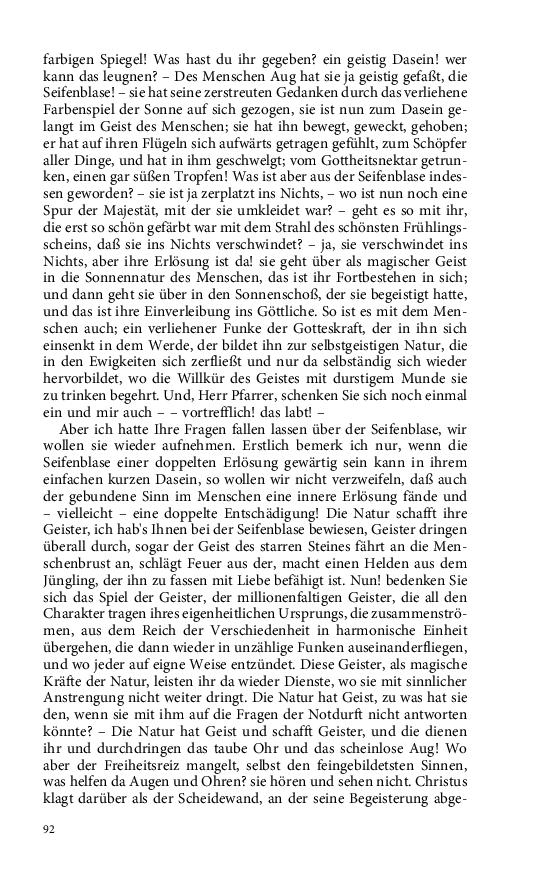 farbigen Spiegel! Was hast du ihr gegeben? ein geistig Dasein! wer kann das leugnen? – Des Menschen Aug hat sie ja geistig gefaßt, die Seifenblase! – sie hat seine zerstreuten Gedanken durch das verliehene Farbenspiel der Sonne auf sich gezogen, sie ist nun zum Dasein gelangt im Geist des Menschen; sie hat ihn bewegt, geweckt, gehoben; er hat auf ihren Flügeln sich aufwärts getragen gefühlt, zum Schöpfer aller Dinge, und hat in ihm geschwelgt; vom Gottheitsnektar getrunken, einen gar süßen Tropfen! Was ist aber aus der Seifenblase indessen geworden? – sie ist ja zerplatzt ins Nichts, – wo ist nun noch eine Spur der Majestät, mit der sie umkleidet war? – geht es so mit ihr, die erst so schön gefärbt war mit dem Strahl des schönsten Frühlingsscheins, daß sie ins Nichts verschwindet? – ja, sie verschwindet ins Nichts, aber ihre Erlösung ist da! sie geht über als magischer Geist in die Sonnennatur des Menschen, das ist ihr Fortbestehen in sich; und dann geht sie über in den Sonnenschoß, der sie begeistigt hatte, und das ist ihre Einverleibung ins Göttliche. So ist es mit dem Menschen auch; ein verliehener Funke der Gotteskraft, der in ihn sich einsenkt in dem Werde, der bildet ihn zur selbstgeistigen Natur, die in den Ewigkeiten sich zerfließt und nur da selbständig sich wieder hervorbildet, wo die Willkür des Geistes mit durstigem Munde sie zu trinken begehrt. Und, Herr Pfarrer, schenken Sie sich noch einmal ein und mir auch – – vortrefflich! das labt! –

Aber ich hatte Ihre Fragen fallen lassen über der Seifenblase, wir wollen sie wieder aufnehmen. Erstlich bemerk ich nur, wenn die Seifenblase einer doppelten Erlösung gewärtig sein kann in ihrem einfachen kurzen Dasein, so wollen wir nicht verzweifeln, daß auch der gebundene Sinn im Menschen eine innere Erlösung fände und – vielleicht – eine doppelte Entschädigung! Die Natur schafft ihre Geister, ich hab's Ihnen bei der Seifenblase bewiesen, Geister dringen überall durch, sogar der Geist des starren Steines fährt an die Menschenbrust an, schlägt Feuer aus der, macht einen Helden aus dem Jüngling, der ihn zu fassen mit Liebe befähigt ist. Nun! bedenken Sie sich das Spiel der Geister, der millionenfaltigen Geister, die all den Charakter tragen ihres eigenheitlichen Ursprungs, die zusammenströmen, aus dem Reich der Verschiedenheit in harmonische Einheit übergehen, die dann wieder in unzählige Funken auseinanderfliegen, und wo jeder auf eigne Weise entzündet. Diese Geister, als magische Kräfte der Natur, leisten ihr da wieder Dienste, wo sie mit sinnlicher Anstrengung nicht weiter dringt. Die Natur hat Geist, zu was hat sie den, wenn sie mit ihm auf die Fragen der Notdurft nicht antworten könnte? – Die Natur hat Geist und schafft Geister, und die dienen ihr und durchdringen das taube Ohr und das scheinlose Aug! Wo aber der Freiheitsreiz mangelt, selbst den feingebildetsten Sinnen, was helfen da Augen und Ohren? sie hören und sehen nicht. Christus klagt darüber als der Scheidewand, an der seine Begeisterung abge-

92